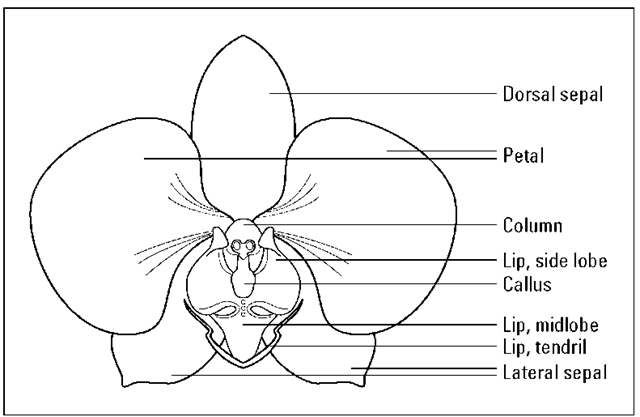 Dorsal sepal
Petal
Column
Lip, side lobe
Callus
Lip, midlobe
Lip, tendril
Lateral sepal